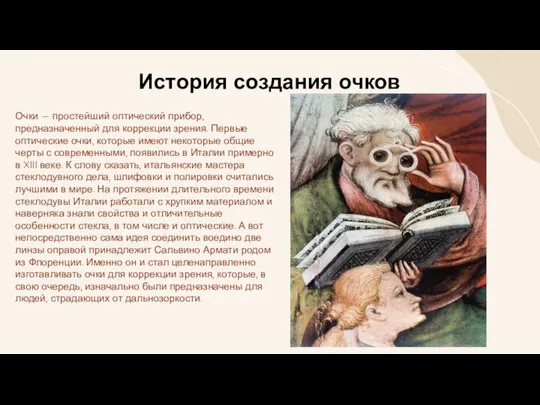 История создания очков

Очки — простейший оптический прибор, предназначенный для коррекции зрения. Первые оптические очки, которые имеют некоторые общие черты с современными, появились в Италии примерно в XIII веке. К слову сказать, итальянские мастера стеклодувного дела, шлифовки и полировки считались лучшими в мире. На протяжении длительного времени стеклодувы Италии работали с хрупким материалом и наверняка знали свойства и отличительные особенности стекла, в том числе и оптические. А вот непосредственно сама идея соединить воедино две линзы оправой принадлежит Сальвино Армати родом из Флоренции. Именно он и стал целенаправленно изготавливать очки для коррекции зрения, которые, в свою очередь, изначально были предназначены для людей, страдающих от дальнозоркости.